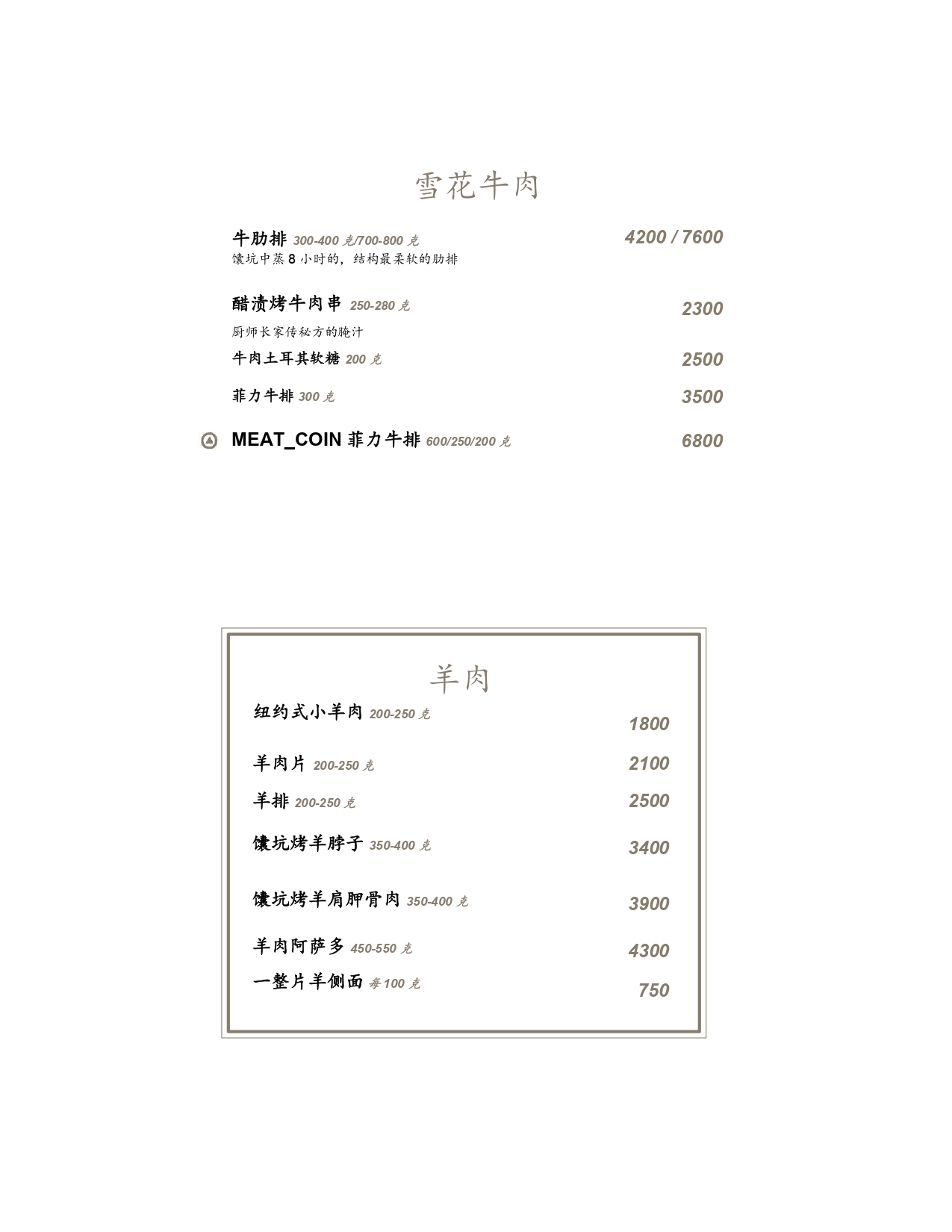 雪花牛肉

牛肋排 300-400 克/700-800 克 4200 / 7600
馕坑中蒸 8 小时的，结构最柔软的肋排

醋渍烤牛肉串 250-280 克 2300
厨师长家传秘方的腌汁

牛肉土耳其软糖 200 克 2500

菲力牛排 300 克 3500

MEAT_COIN 菲力牛排 600/250/200 克 6800

羊肉

纽约式小羊肉 200-250 克 1800

羊肉片 200-250 克 2100

羊排 200-250 克 2500

馕坑烤羊脖子 350-400 克 3400

馕坑烤羊肩胛骨肉 350-400 克 3900

羊肉阿萨多 450-550 克 4300

一整片羊侧面 每 100 克 750